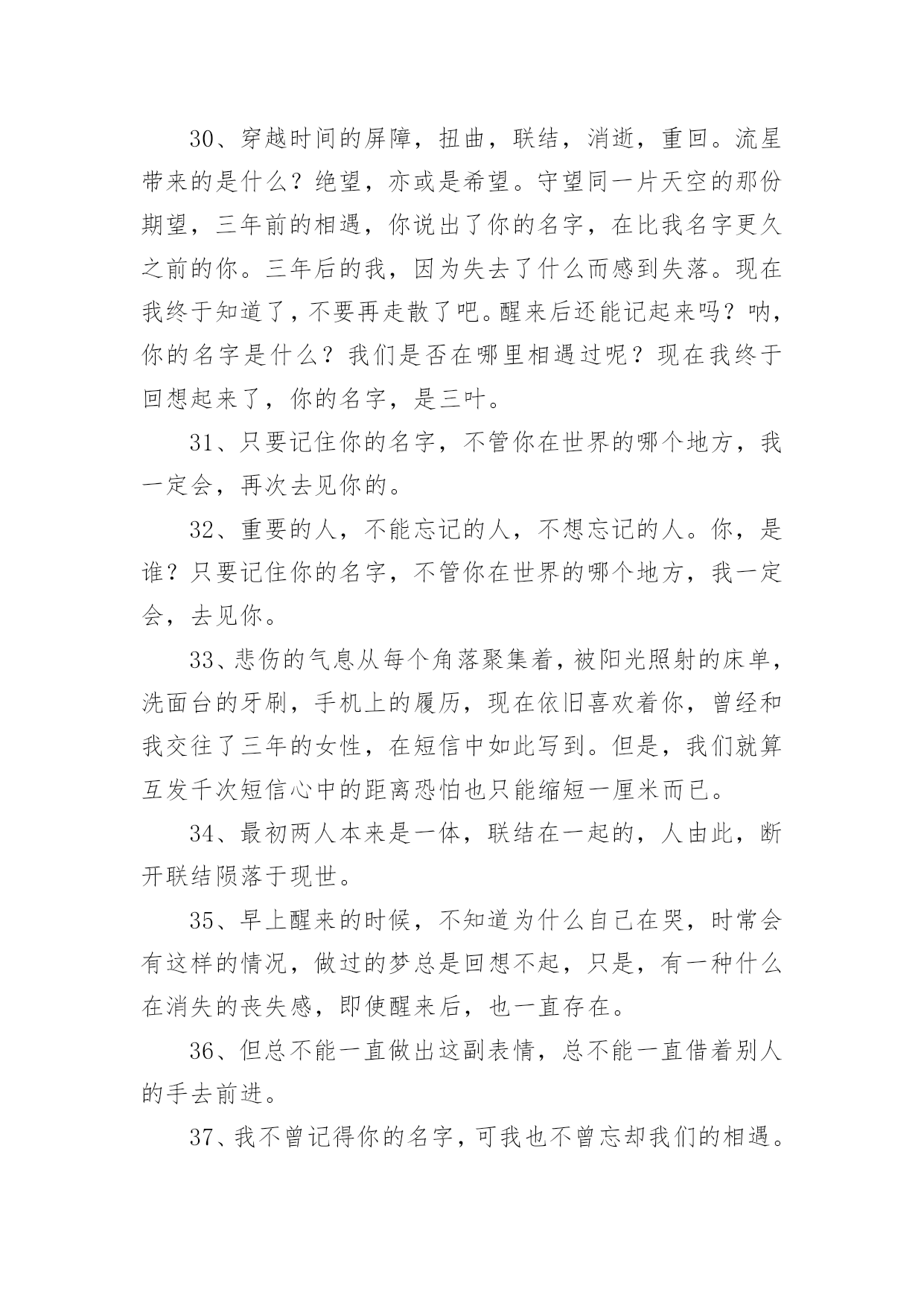 30、穿越时间的屏障，扭曲，联结，消逝，重回。流星带来的是什么？绝望，亦或是希望。守望同一片天空的那份期望，三年前的相遇，你说出了你的名字，在比我名字更久之前的你。三年后的我，因为失去了什么而感到失落。现在我终于知道了，不要再走散了吧。醒来后还能记起来吗？呐，你的名字是什么？我们是否在哪里相遇过呢？现在我终于回想起来了，你的名字，是三叶。

31、只要记住你的名字，不管你在世界的哪个地方，我一定会，再次去见你的。

32、重要的人，不能忘记的人，不想忘记的人。你，是谁？只要记住你的名字，不管你在世界的哪个地方，我一定会，去见你。

33、悲伤的气息从每个角落聚集着，被阳光照射的床单，洗面台的牙刷，手机上的履历，现在依旧喜欢着你，曾经和我交往了三年的女性，在短信中如此写到。但是，我们就算互发千次短信心中的距离恐怕也只能缩短一厘米而已。

34、最初两人本来是一体，联结在一起的，人由此，断开联结陨落于现世。

35、早上醒来的时候，不知道为什么自己在哭，时常会有这样的情况，做过的梦总是回想不起，只是，有一种什么在消失的丧失感，即使醒来后，也一直存在。

36、但总不能一直做出这副表情，总不能一直借着别人的手去前进。

37、我不曾记得你的名字，可我也不曾忘却我们的相遇。